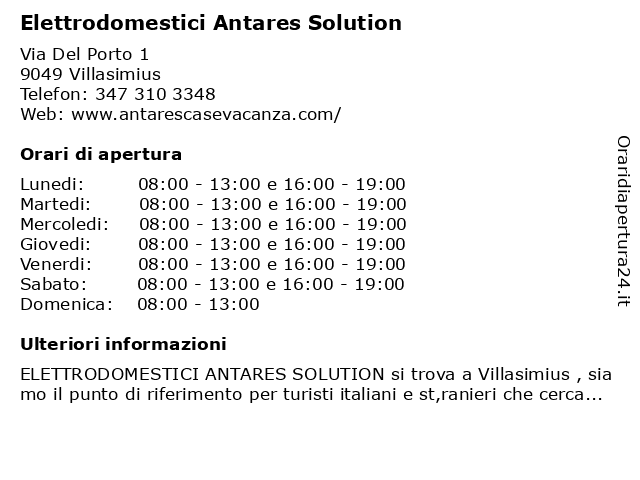 Elettrodomestici Antares Solution

Via Del Porto 1
9049 Villasimius
Telefon: 347 310 3348
Web: www.antarescasevacanza.com/

Orari di apertura

| Lunedi: | 08:00 - 13:00 e 16:00 - 19:00 |
|---|---|
| Martedi: | 08:00 - 13:00 e 16:00 - 19:00 |
| Mercoledi: | 08:00 - 13:00 e 16:00 - 19:00 |
| Giovedi: | 08:00 - 13:00 e 16:00 - 19:00 |
| Venerdi: | 08:00 - 13:00 e 16:00 - 19:00 |
| Sabato: | 08:00 - 13:00 e 16:00 - 19:00 |
| Domenica: | 08:00 - 13:00 |

Ulteriori informazioni

ELETTRODOMESTICI ANTARES SOLUTION si trova a Villasimius , sia mo il punto di riferimento per turisti italiani e st,ranieri che cerca...

Oraridiapertura24.it